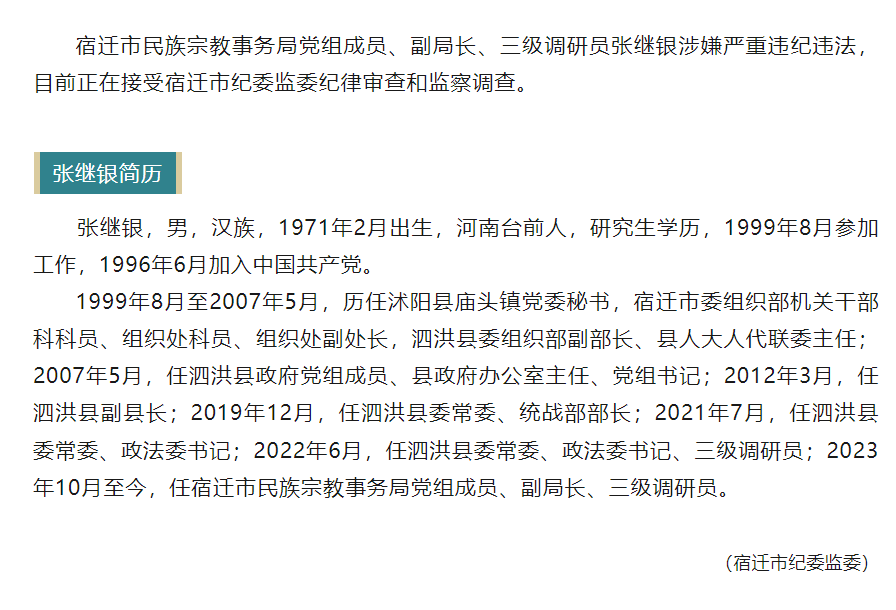 宿迁市民族宗教事务局党组成员、副局长、三级调研员张继银涉嫌严重违纪违法，目前正在接受宿迁市纪委监委纪律审查和监察调查。

张继银简历

张继银，男，汉族，1971年2月出生，河南台前人，研究生学历，1999年8月参加工作，1996年6月加入中国共产党。

1999年8月至2007年5月，历任沭阳县庙头镇党委秘书，宿迁市委组织部机关干部科科员、组织处科员、组织处副处长，泗洪县委组织部副部长、县人大人代联委主任；2007年5月，任泗洪县政府党组成员、县政府办公室主任、党组书记；2012年3月，任泗洪县副县长；2019年12月，任泗洪县委常委、统战部部长；2021年7月，任泗洪县委常委、政法委书记；2022年6月，任泗洪县委常委、政法委书记、三级调研员；2023年10月至今，任宿迁市民族宗教事务局党组成员、副局长、三级调研员。

（宿迁市纪委监委）